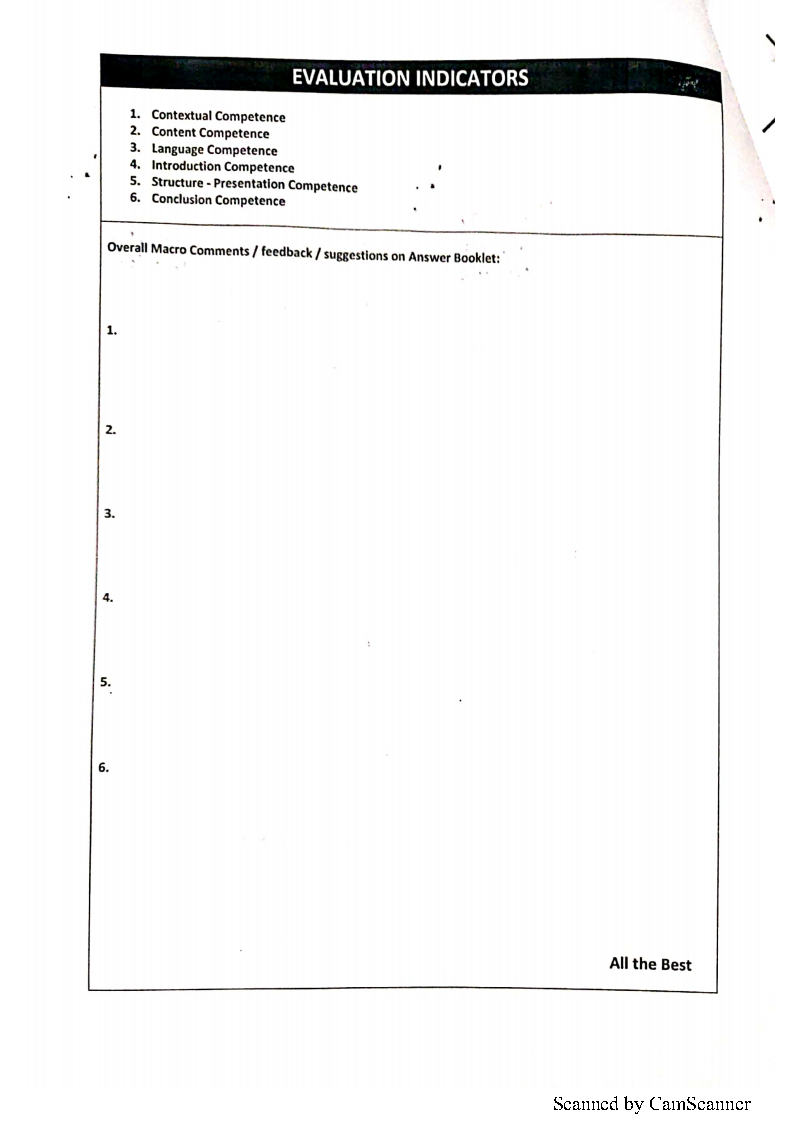 EVALUATION INDICATORS

1. Contextual Competence
2. Content Competence
3. Language Competence
4. Introduction Competence
5. Structure - Presentation Competence
6. Conclusion Competence

Overall Macro Comments / feedback / suggestions on Answer Booklet:

1.

2.

3.

4.

5.

6.

All the Best

Scanned by CamScanner